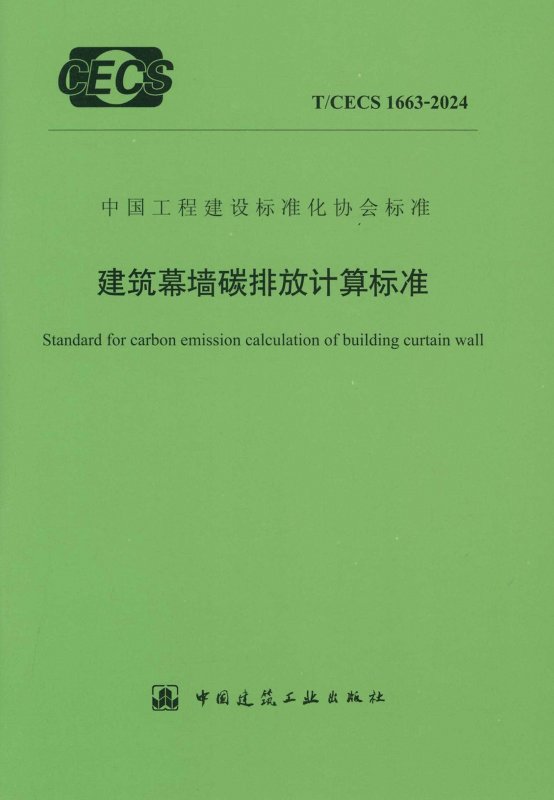 CECS

T/CECS 1663-2024

中国工程建设标准化协会标准

建筑幕墙碳排放计算标准

Standard for carbon emission calculation of building curtain wall

中国建筑工业出版社